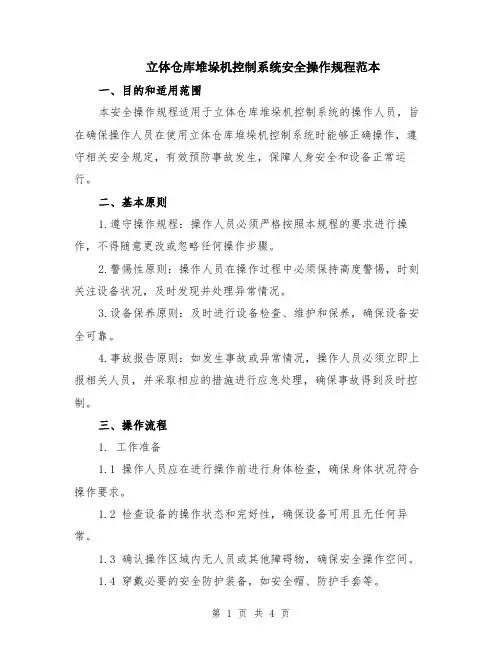 立体仓库堆垛机控制系统安全操作规程范本

一、目的和适用范围

本安全操作规程适用于立体仓库堆垛机控制系统的操作人员，旨在确保操作人员在使用立体仓库堆垛机控制系统时能够正确操作，遵守相关安全规定，有效预防事故发生，保障人身安全和设备正常运行。

二、基本原则

1.遵守操作规程：操作人员必须严格按照本规程的要求进行操作，不得随意更改或忽略任何操作步骤。

2.警惕性原则：操作人员在操作过程中必须保持高度警惕，时刻关注设备状况，及时发现并处理异常情况。

3.设备保养原则：及时进行设备检查、维护和保养，确保设备安全可靠。

4.事故报告原则：如发生事故或异常情况，操作人员必须立即上报相关人员，并采取相应的措施进行应急处理，确保事故得到及时控制。

三、操作流程

1. 工作准备

1.1 操作人员应在进行操作前进行身体检查，确保身体状况符合操作要求。

1.2 检查设备的操作状态和完好性，确保设备可用且无任何异常。

1.3 确认操作区域内无人员或其他障碍物，确保安全操作空间。

1.4 穿戴必要的安全防护装备，如安全帽、防护手套等。

第 1 页 共 4 页